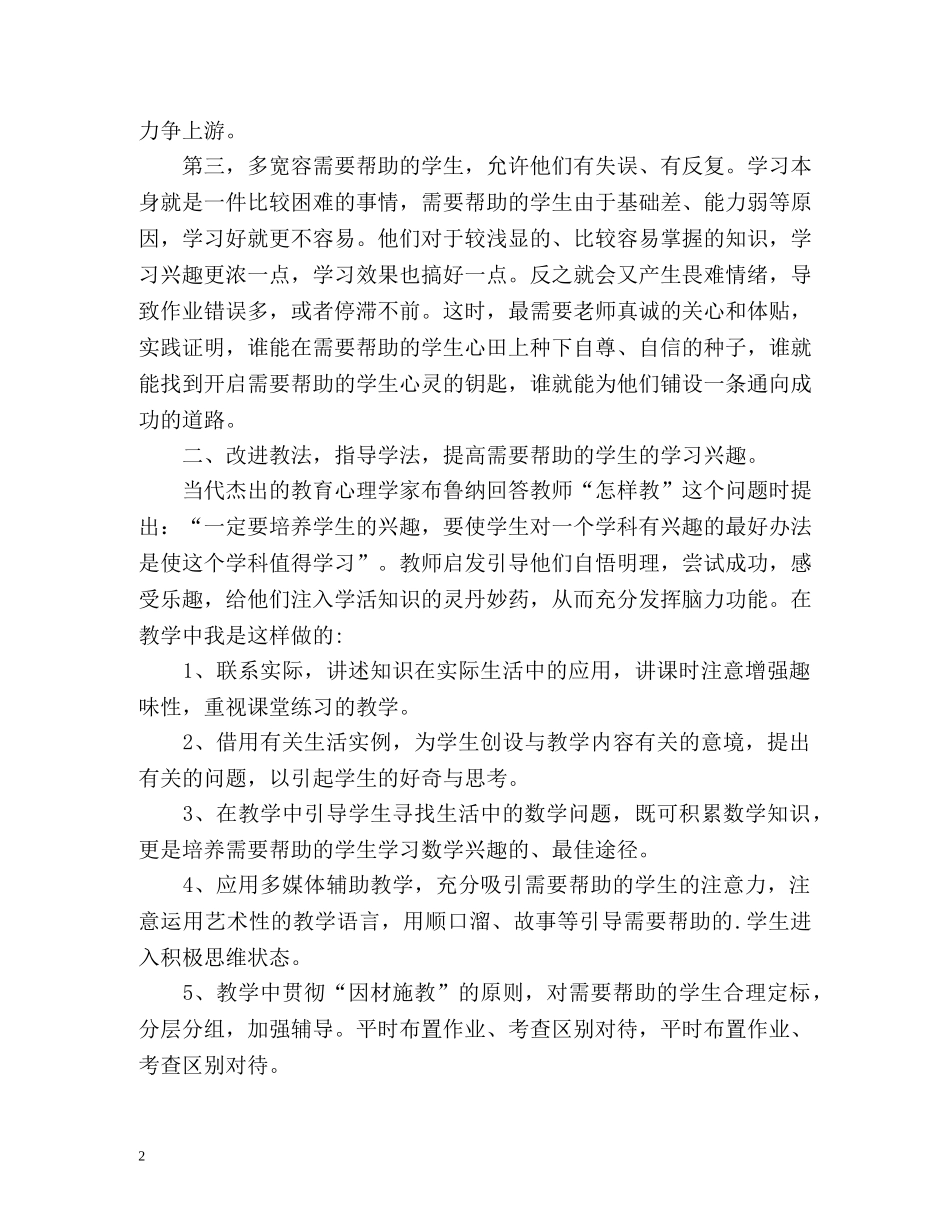 力争上游。

第三，多宽容需要帮助的学生，允许他们有失误、有反复。学习本身就是一件比较困难的事情，需要帮助的学生由于基础差、能力弱等原因，学习好就更不容易。他们对于较浅显的、比较容易掌握的知识，学习兴趣更浓一点，学习效果也搞好一点。反之就会又产生畏难情绪，导致作业错误多，或者停滞不前。这时，最需要老师真诚的关心和体贴，实践证明，谁能在需要帮助的学生心田上种下自尊、自信的种子，谁就能找到开启需要帮助的学生心灵的钥匙，谁就能为他们铺设一条通向成功的道路。

二、改进教法，指导学法，提高需要帮助的学生的学习兴趣。

当代杰出的教育心理学家布鲁纳回答教师“怎样教”这个问题时提出：“一定要培养学生的兴趣，要使学生对一个学科有兴趣的最好办法是使这个学科值得学习”。教师启发引导他们自悟明理，尝试成功，感受乐趣，给他们注入学活知识的灵丹妙药，从而充分发挥脑力功能。在教学中我是这样做的:

1、联系实际，讲述知识在实际生活中的应用，讲课时注意增强趣味性，重视课堂练习的教学。

2、借用有关生活实例，为学生创设与教学内容有关的意境，提出有关的问题，以引起学生的好奇与思考。

3、在教学中引导学生寻找生活中的数学问题，既可积累数学知识，更是培养需要帮助的学生学习数学兴趣的、最佳途径。

4、应用多媒体辅助教学，充分吸引需要帮助的学生的注意力，注意运用艺术性的教学语言，用顺口溜、故事等引导需要帮助的.学生进入积极思维状态。

5、教学中贯彻“因材施教”的原则，对需要帮助的学生合理定标，分层分组，加强辅导。平时布置作业、考查区别对待，平时布置作业、考查区别对待。

2